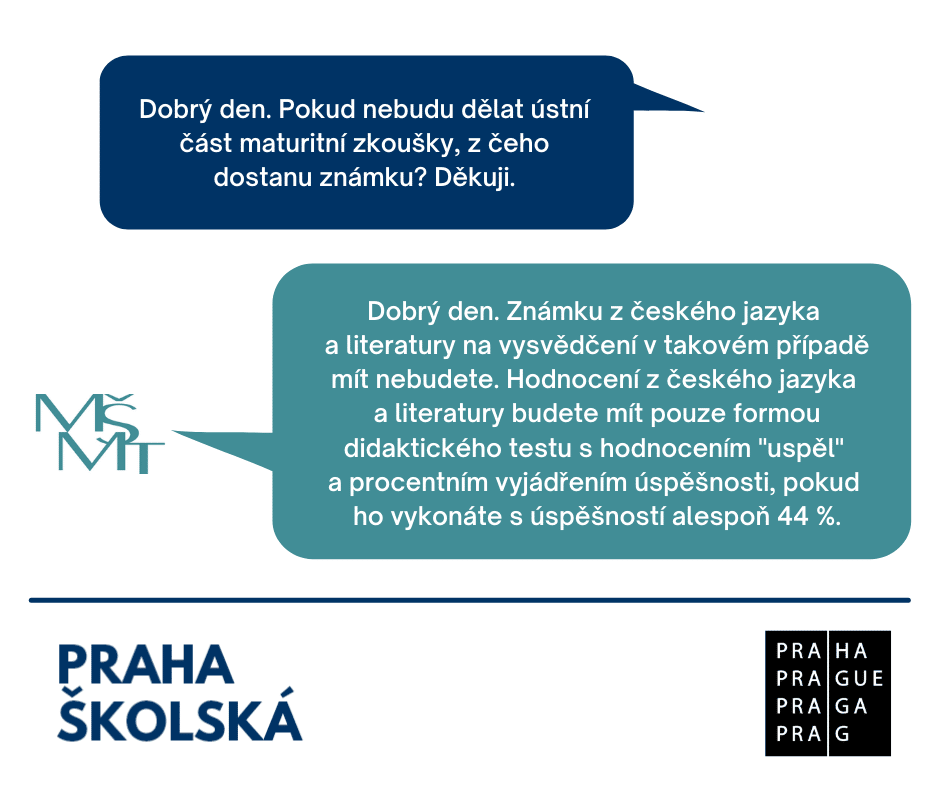 Dobrý den. Pokud nebudu dělat ústní část maturitní zkoušky, z čeho dostanu známku? Děkuji.

MŠMT

Dobrý den. Známku z českého jazyka a literatury na vysvědčení v takovém případě mít nebudete. Hodnocení z českého jazyka a literatury budete mít pouze formou didaktického testu s hodnocením "uspěl" a procentním vyjádřením úspěšnosti, pokud ho vykonáte s úspěšností alespoň 44 %.

PRAHA
ŠKOLSKÁ

PRA HA
PRA GUE
PRA GA
PRA G